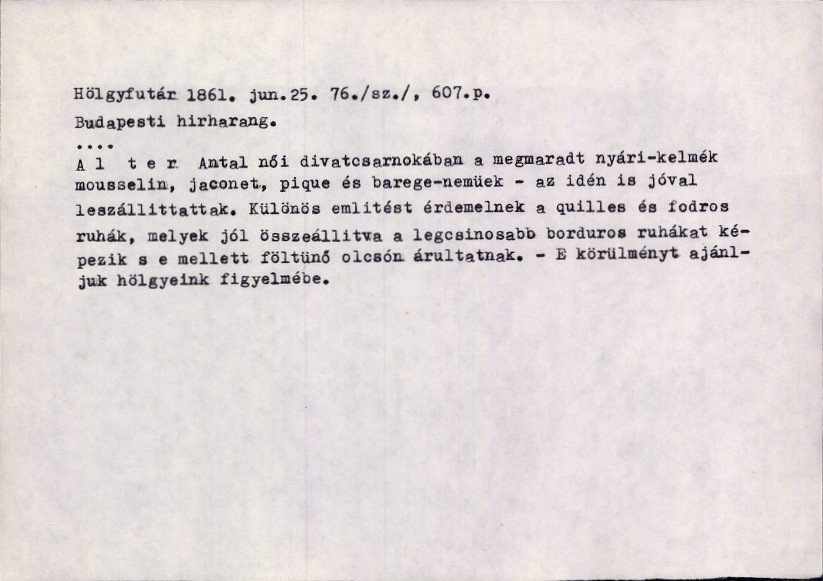 Hölgyfutár 1861. jun.25. 76./sz./, 607.p.

Budapesti hirharang.

....

A l t e r Antal női divatcsarnokában a megmaradt nyári-kelmék mousselin, jaconet, pique és barege-nemüek - az idén is jóval leszállittattak. Különös emlitést érdemelnek a quilles és fodros ruhák, melyek jól összeállitva a legcsinosabb borduros ruhákat képezik s e mellett föltünő olcsón árultatnak. - E körülményt ajánljuk hölgyeink figyelmébe.